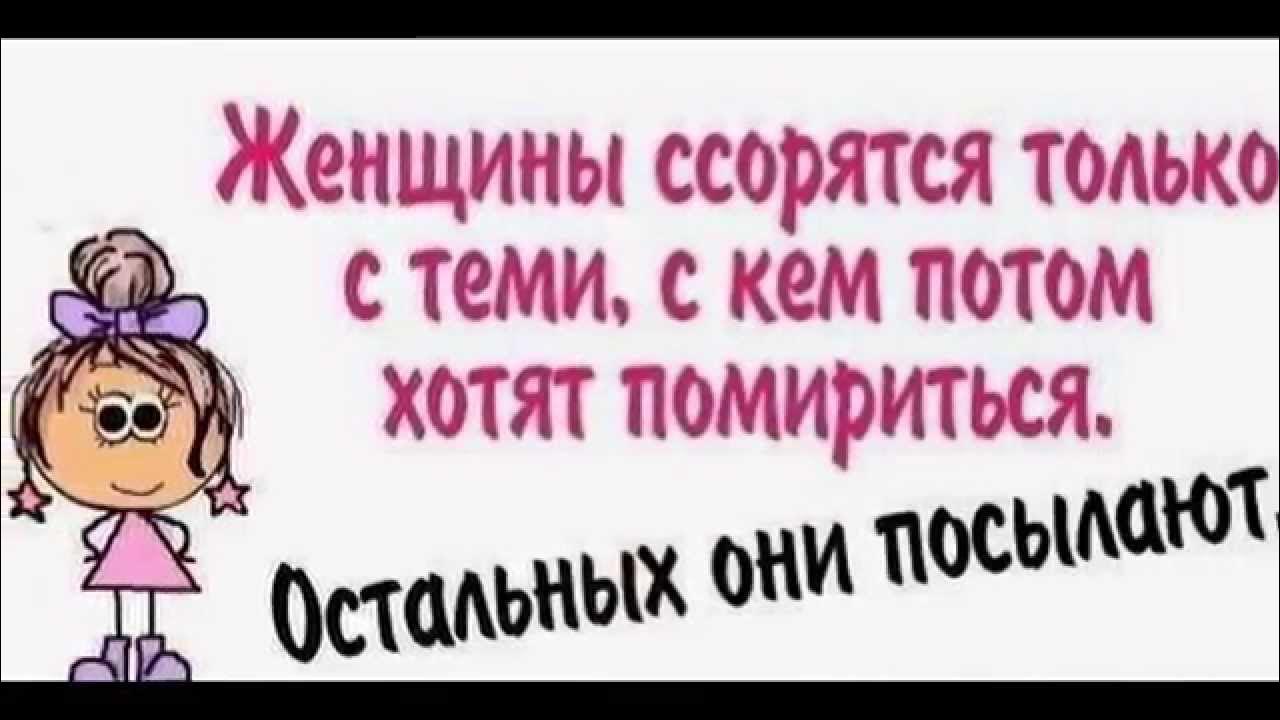 Женщины ссорятся только с теми, с кем потом хотят помириться.

Остальных они посылают.